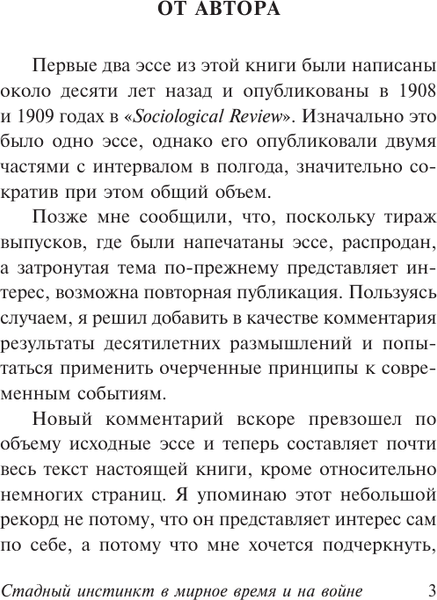 ОТ АВТОРА

Первые два эссе из этой книги были написаны около десяти лет назад и опубликованы в 1908 и 1909 годах в «Sociological Review». Изначально это было одно эссе, однако его опубликовали двумя частями с интервалом в полгода, значительно сократив при этом общий объем.

Позже мне сообщили, что, поскольку тираж выпусков, где были напечатаны эссе, распродан, а затронутая тема по-прежнему представляет интерес, возможна повторная публикация. Пользуясь случаем, я решил добавить в качестве комментария результаты десятилетних размышлений и попытаться применить очерченные принципы к современным событиям.

Новый комментарий вскоре превзошел по объему исходные эссе и теперь составляет почти весь текст настоящей книги, кроме относительно немногих страниц. Я упоминаю этот небольшой рекорд не потому, что он представляет интерес сам по себе, а потому что мне хочется подчеркнуть,

Стадный инстинкт в мирное время и на войне 3